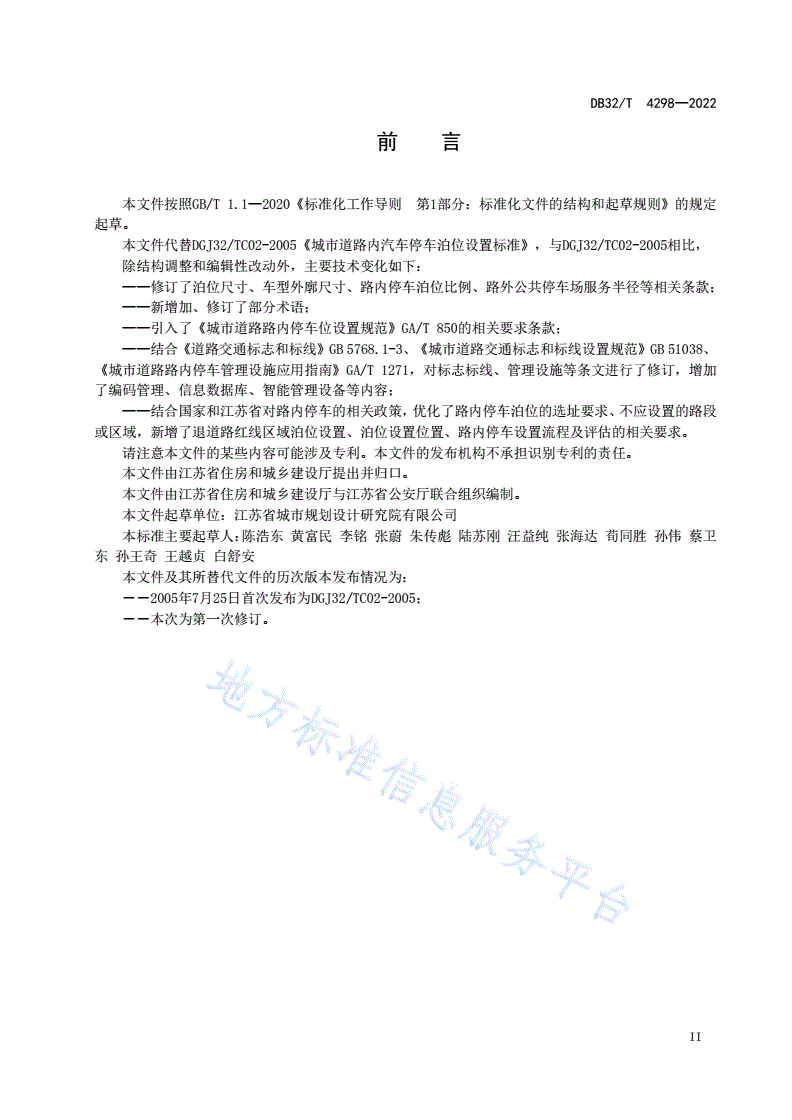 DB32/T 4298—2022

前 言

本文件按照GB/T 1.1—2020《标准化工作导则 第1部分：标准化文件的结构和起草规则》的规定起草。

本文件代替DGJ32/TC02-2005《城市道路内汽车停车泊位设置标准》，与DGJ32/TC02-2005相比，除结构调整和编辑性改动外，主要技术变化如下：

——修订了泊位尺寸、车型外廓尺寸、路内停车泊位比例、路外公共停车场服务半径等相关条款；

——新增加、修订了部分术语；

——引入了《城市道路路内停车位设置规范》GA/T 850的相关要求条款；

——结合《道路交通标志和标线》GB 5768.1-3、《城市道路交通标志和标线设置规范》GB 51038、《城市道路路内停车管理设施应用指南》GA/T 1271，对标志标线、管理设施等条文进行了修订，增加了编码管理、信息数据库、智能管理设备等内容；

——结合国家和江苏省对路内停车的相关政策，优化了路内停车泊位的选址要求、不应设置的路段或区域，新增了退道路红线区域泊位设置、泊位设置位置、路内停车设置流程及评估的相关要求。

请注意本文件的某些内容可能涉及专利。本文件的发布机构不承担识别专利的责任。

本文件由江苏省住房和城乡建设厅提出并归口。

本文件由江苏省住房和城乡建设厅与江苏省公安厅联合组织编制。

本文件起草单位：江苏省城市规划设计研究院有限公司

本标准主要起草人：陈浩东 黄富民 李铭 张蔚 朱传彪 陆苏刚 汪益纯 张海达 荀同胜 孙伟 蔡卫东 孙王奇 王越贞 白舒安

本文件及其所替代文件的历次版本发布情况为：

——2005年7月25日首次发布为DGJ32/TC02-2005；

——本次为第一次修订。

地方标准信息服务平台

II